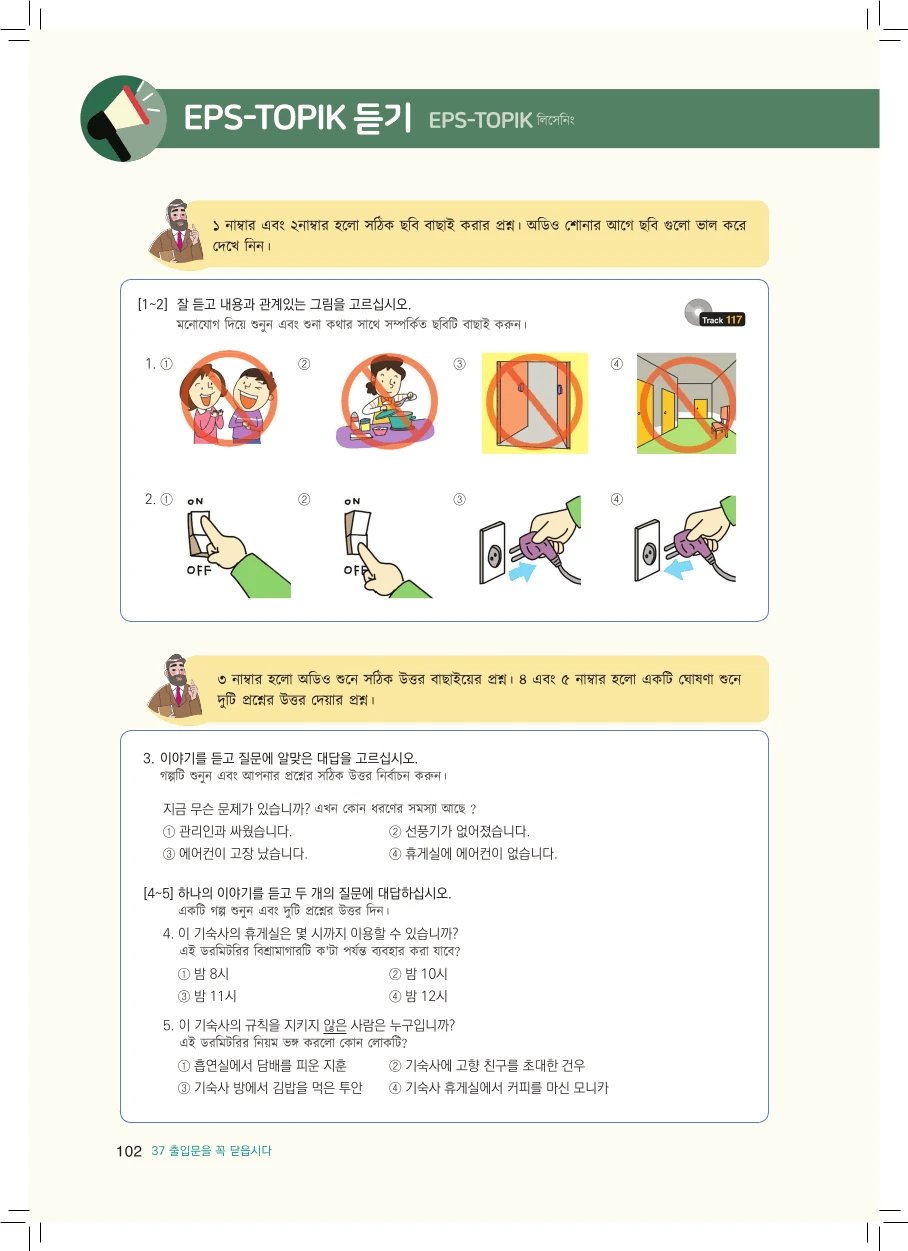 EPS-TOPIK 듣기 EPS-TOPIK লিসেনিং

১ নাম্বার এবং ২নাম্বার হলো সঠিক ছবি বাছাই করার প্রশ্ন। অডিও শোনার আগে ছবি গুলো ভাল করে দেখে নিন।

[1~2] 잘 듣고 내용과 관계있는 그림을 고르십시오.
মনোযোগ দিয়ে শুনুন এবং শুনা কথার সাথে সম্পর্কিত ছবিটি বাছাই করুন।

Track 117

1. ① ② ③ ④

2. ① ON OFF ② ON OFF ③ ④

৩ নাম্বার হলো অডিও শুনে সঠিক উত্তর বাছাইয়ের প্রশ্ন। ৪ এবং ৫ নাম্বার হলো একটি ঘোষণা শুনে দুটি প্রশ্নের উত্তর দেয়ার প্রশ্ন।

3. 이야기를 듣고 질문에 알맞은 대답을 고르십시오.
গল্পটি শুনুন এবং আপনার প্রশ্নের সঠিক উত্তর নির্বাচন করুন।

지금 무슨 문제가 있습니까? এখন কোন ধরণের সমস্যা আছে ?
① 관리인과 싸웠습니다. ② 선풍기가 없어졌습니다.
③ 에어컨이 고장 났습니다. ④ 휴게실에 에어컨이 없습니다.

[4~5] 하나의 이야기를 듣고 두 개의 질문에 대답하십시오.
একটি গল্প শুনুন এবং দুটি প্রশ্নের উত্তর দিন।

4. 이 기숙사의 휴게실은 몇 시까지 이용할 수 있습니까?
এই ডরমিটরির বিশ্রামাগারটি ক'টা পর্যন্ত ব্যবহার করা যাবে?
① 밤 8시 ② 밤 10시
③ 밤 11시 ④ 밤 12시

5. 이 기숙사의 규칙을 지키지 않은 사람은 누구입니까?
এই ডরমিটরির নিয়ম ভঙ্গ করলো কোন লোকটি?
① 흡연실에서 담배를 피운 지훈 ② 기숙사에 고향 친구를 초대한 건우
③ 기숙사 방에서 김밥을 먹은 투안 ④ 기숙사 휴게실에서 커피를 마신 모니카

102 37 출입문을 꼭 닫읍시다